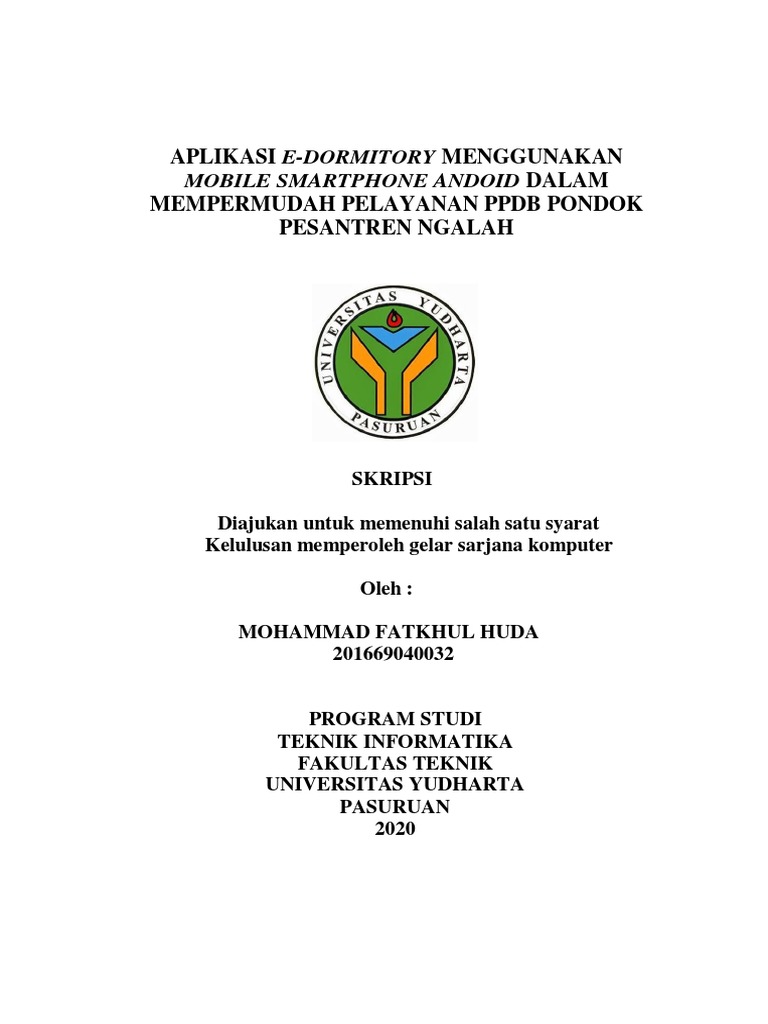 APLIKASI E-DORMITORY MENGGUNAKAN MOBILE SMARTPHONE ANDOID DALAM MEMPERMUDAH PELAYANAN PPDB PONDOK PESANTREN NGALAH

UNIVERSITAS YUDHARTA PASURUAN

SKRIPSI

Diajukan untuk memenuhi salah satu syarat
Kelulusan memperoleh gelar sarjana komputer

Oleh :

MOHAMMAD FATKHUL HUDA
201669040032

PROGRAM STUDI
TEKNIK INFORMATIKA
FAKULTAS TEKNIK
UNIVERSITAS YUDHARTA
PASURUAN
2020